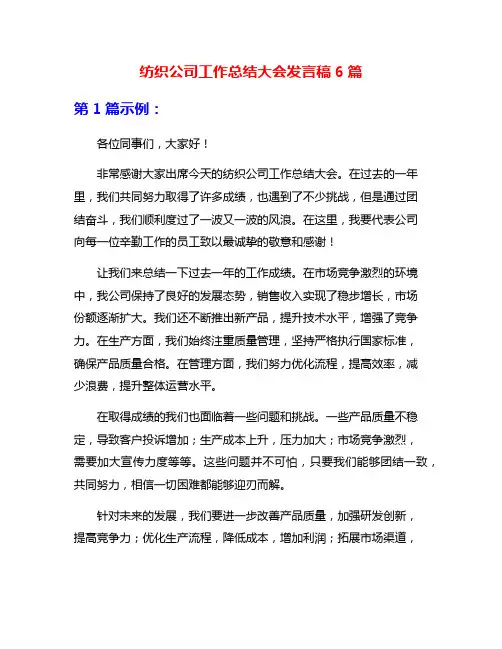 纺织公司工作总结大会发言稿 6 篇

第 1 篇示例：

各位同事们，大家好！

非常感谢大家出席今天的纺织公司工作总结大会。在过去的一年里，我们共同努力取得了许多成绩，也遇到了不少挑战，但是通过团结奋斗，我们顺利度过了一波又一波的风浪。在这里，我要代表公司向每一位辛勤工作的员工致以最诚挚的敬意和感谢！

让我们来总结一下过去一年的工作成绩。在市场竞争激烈的环境中，我公司保持了良好的发展态势，销售收入实现了稳步增长，市场份额逐渐扩大。我们还不断推出新产品，提升技术水平，增强了竞争力。在生产方面，我们始终注重质量管理，坚持严格执行国家标准，确保产品质量合格。在管理方面，我们努力优化流程，提高效率，减少浪费，提升整体运营水平。

在取得成绩的我们也面临着一些问题和挑战。一些产品质量不稳定，导致客户投诉增加；生产成本上升，压力加大；市场竞争激烈，需要加大宣传力度等等。这些问题并不可怕，只要我们能够团结一致，共同努力，相信一切困难都能够迎刃而解。

针对未来的发展，我们要进一步改善产品质量，加强研发创新，提高竞争力；优化生产流程，降低成本，增加利润；拓展市场渠道，